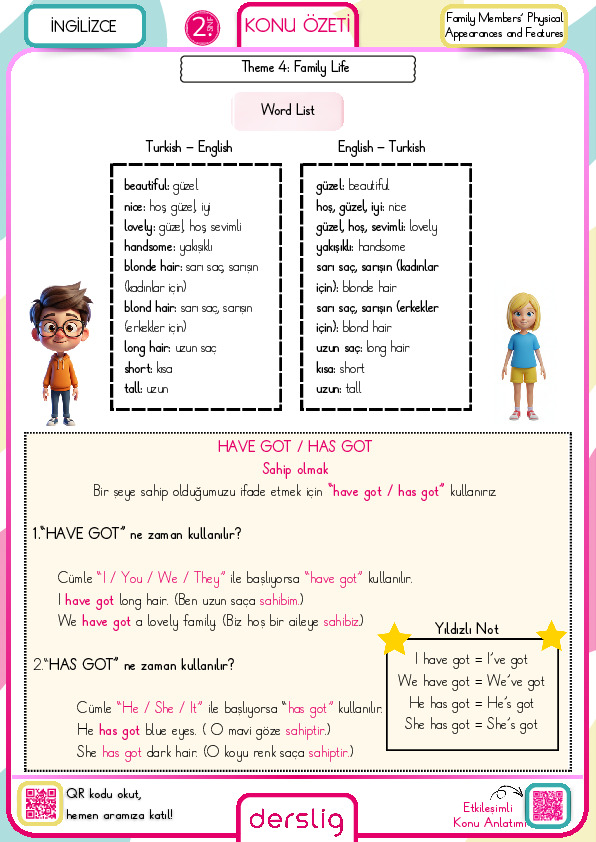 İNGİLİZCE

2. SINIF

KONU ÖZETİ

Family Members' Physical Appearances and Features

Theme 4: Family Life

Word List

Turkish – English

beautiful: güzel
nice: hoş, güzel, iyi
lovely: güzel, hoş, sevimli
handsome: yakışıklı
blonde hair: sarı saç, sarışın (kadınlar için)
blond hair: sarı saç, sarışın (erkekler için)
long hair: uzun saç
short: kısa
tall: uzun

English – Turkish

güzel: beautiful
hoş, güzel, iyi: nice
güzel, hoş, sevimli: lovely
yakışıklı: handsome
sarı saç, sarışın (kadınlar için): blonde hair
sarı saç, sarışın (erkekler için): blond hair
uzun saç: long hair
kısa: short
uzun: tall

HAVE GOT / HAS GOT

Sahip olmak

Bir şeye sahip olduğumuzu ifade etmek için "have got / has got" kullanırız.

1."HAVE GOT" ne zaman kullanılır?

Cümle "I / You / We / They" ile başlıyorsa "have got" kullanılır.
I have got long hair. (Ben uzun saça sahibim.)
We have got a lovely family. (Biz hoş bir aileye sahibiz.)

2."HAS GOT" ne zaman kullanılır?

Cümle "He / She / It" ile başlıyorsa "has got" kullanılır.
He has got blue eyes. ( O mavi göze sahiptir.)
She has got dark hair. (O koyu renk saça sahiptir.)

Yıldızlı Not

I have got = I've got
We have got = We've got
He has got = He's got
She has got = She's got

QR kodu okut, hemen aramıza katıl!

derslig

Etkileşimli Konu Anlatımı